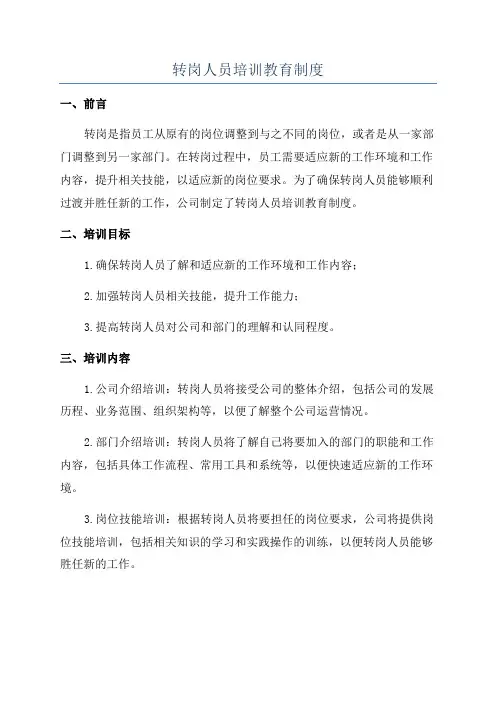 转岗人员培训教育制度

一、前言

转岗是指员工从原有的岗位调整到与之不同的岗位，或者是从一家部门调整到另一家部门。在转岗过程中，员工需要适应新的工作环境和工作内容，提升相关技能，以适应新的岗位要求。为了确保转岗人员能够顺利过渡并胜任新的工作，公司制定了转岗人员培训教育制度。

二、培训目标

1.确保转岗人员了解和适应新的工作环境和工作内容；

2.加强转岗人员相关技能，提升工作能力；

3.提高转岗人员对公司和部门的理解和认同程度。

三、培训内容

1.公司介绍培训：转岗人员将接受公司的整体介绍，包括公司的发展历程、业务范围、组织架构等，以便了解整个公司运营情况。

2.部门介绍培训：转岗人员将了解自己将要加入的部门的职能和工作内容，包括具体工作流程、常用工具和系统等，以便快速适应新的工作环境。

3.岗位技能培训：根据转岗人员将要担任的岗位要求，公司将提供岗位技能培训，包括相关知识的学习和实践操作的训练，以便转岗人员能够胜任新的工作。